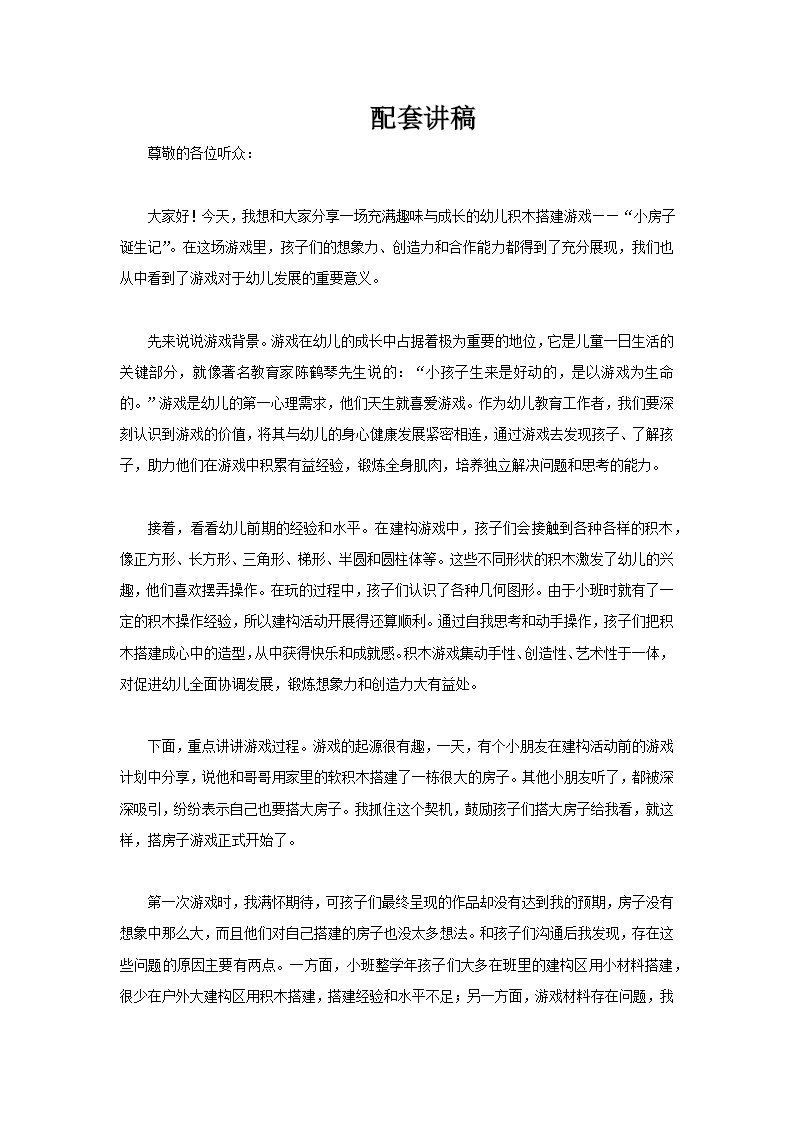 配套讲稿

尊敬的各位听众：

大家好！今天，我想和大家分享一场充满趣味与成长的幼儿积木搭建游戏——“小房子诞生记”。在这场游戏里，孩子们的想象力、创造力和合作能力都得到了充分展现，我们也从中看到了游戏对于幼儿发展的重要意义。

先来说说游戏背景。游戏在幼儿的成长中占据着极为重要的地位，它是儿童一日生活的关键部分，就像著名教育家陈鹤琴先生说的：“小孩子生来是好动的，是以游戏为生命的。”游戏是幼儿的第一心理需求，他们天生就喜爱游戏。作为幼儿教育工作者，我们要深刻认识到游戏的价值，将其与幼儿的身心健康发展紧密相连，通过游戏去发现孩子、了解孩子，助力他们在游戏中积累有益经验，锻炼全身肌肉，培养独立解决问题和思考的能力。

接着，看看幼儿前期的经验和水平。在建构游戏中，孩子们会接触到各种各样的积木，像正方形、长方形、三角形、梯形、半圆和圆柱体等。这些不同形状的积木激发了幼儿的兴趣，他们喜欢摆弄操作。在玩的过程中，孩子们认识了各种几何图形。由于小班时就有了一定的积木操作经验，所以建构活动开展得还算顺利。通过自我思考和动手操作，孩子们把积木搭建成心中的造型，从中获得快乐和成就感。积木游戏集动手性、创造性、艺术性于一体，对促进幼儿全面协调发展，锻炼想象力和创造力大有益处。

下面，重点讲讲游戏过程。游戏的起源很有趣，一天，有个小朋友在建构活动前的游戏计划中分享，说他和哥哥用家里的软积木搭建了一栋很大的房子。其他小朋友听了，都被深深吸引，纷纷表示自己也要搭大房子。我抓住这个契机，鼓励孩子们搭大房子给我看，就这样，搭房子游戏正式开始了。

第一次游戏时，我满怀期待，可孩子们最终呈现的作品却没有达到我的预期，房子没有想象中那么大，而且他们对自己搭建的房子也没太多想法。和孩子们沟通后我发现，存在这些问题的原因主要有两点。一方面，小班整学年孩子们大多在班里的建构区用小材料搭建，很少在户外大建构区用积木搭建，搭建经验和水平不足；另一方面，游戏材料存在问题，我